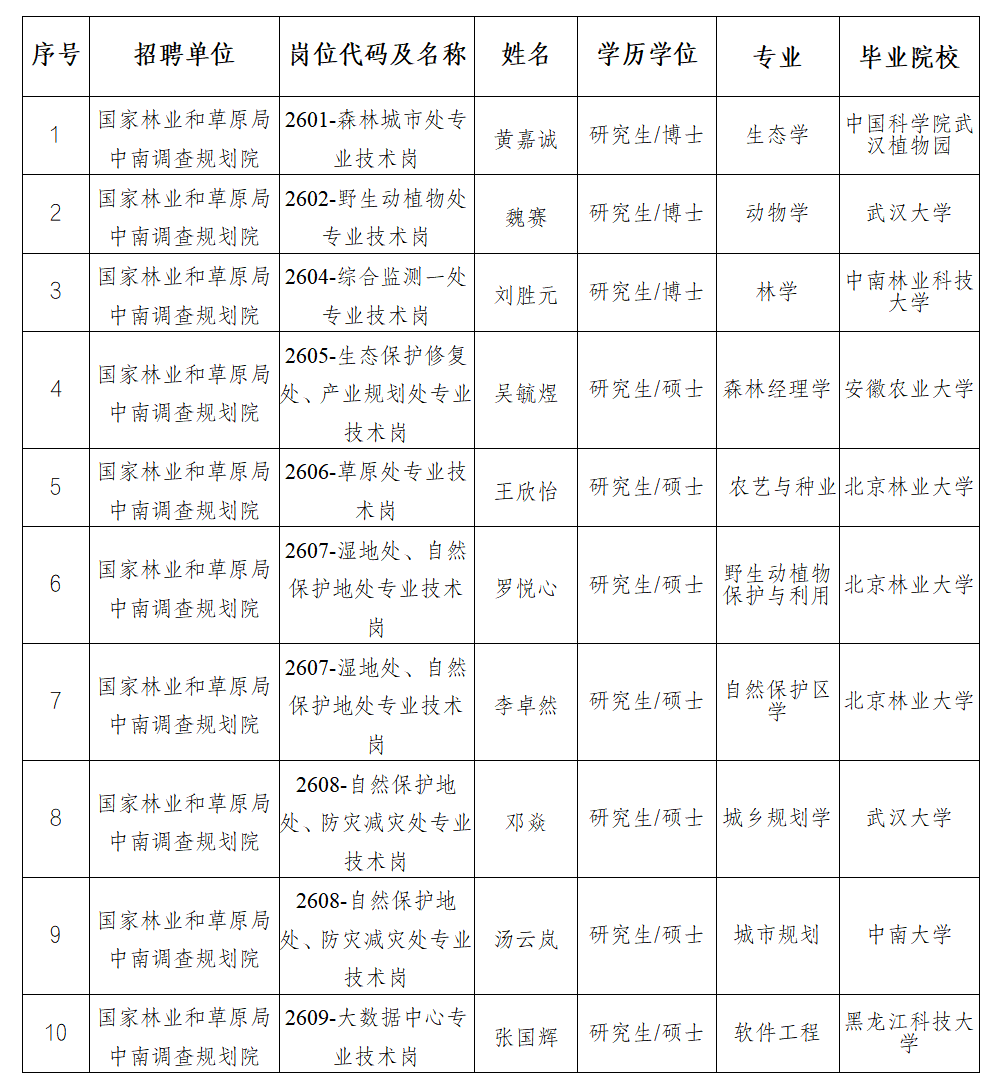 | 序号 | 招聘单位 | 岗位代码及名称 | 姓名 | 学历学位 | 专业 | 毕业院校 |
|---|---|---|---|---|---|---|
| 1 | 国家林业和草原局中南调查规划院 | 2601-森林城市处专业技术岗 | 黄嘉诚 | 研究生/博士 | 生态学 | 中国科学院武汉植物园 |
| 2 | 国家林业和草原局中南调查规划院 | 2602-野生动植物处专业技术岗 | 魏赛 | 研究生/博士 | 动物学 | 武汉大学 |
| 3 | 国家林业和草原局中南调查规划院 | 2604-综合监测一处专业技术岗 | 刘胜元 | 研究生/博士 | 林学 | 中南林业科技大学 |
| 4 | 国家林业和草原局中南调查规划院 | 2605-生态保护修复处、产业规划处专业技术岗 | 吴毓煜 | 研究生/硕士 | 森林经理学 | 安徽农业大学 |
| 5 | 国家林业和草原局中南调查规划院 | 2606-草原处专业技术岗 | 王欣怡 | 研究生/硕士 | 农艺与种业 | 北京林业大学 |
| 6 | 国家林业和草原局中南调查规划院 | 2607-湿地处、自然保护地处专业技术岗 | 罗悦心 | 研究生/硕士 | 野生动植物保护与利用 | 北京林业大学 |
| 7 | 国家林业和草原局中南调查规划院 | 2607-湿地处、自然保护地处专业技术岗 | 李卓然 | 研究生/硕士 | 自然保护区学 | 北京林业大学 |
| 8 | 国家林业和草原局中南调查规划院 | 2608-自然保护地处、防灾减灾处专业技术岗 | 邓焱 | 研究生/硕士 | 城乡规划学 | 武汉大学 |
| 9 | 国家林业和草原局中南调查规划院 | 2608-自然保护地处、防灾减灾处专业技术岗 | 汤云岚 | 研究生/硕士 | 城市规划 | 中南大学 |
| 10 | 国家林业和草原局中南调查规划院 | 2609-大数据中心专业技术岗 | 张国辉 | 研究生/硕士 | 软件工程 | 黑龙江科技大学 |